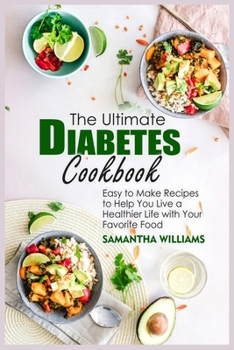 The Ultimate
DIABETES
Cookbook

Easy to Make Recipes to Help You Live a Healthier Life with Your Favorite Food

SAMANTHA WILLIAMS